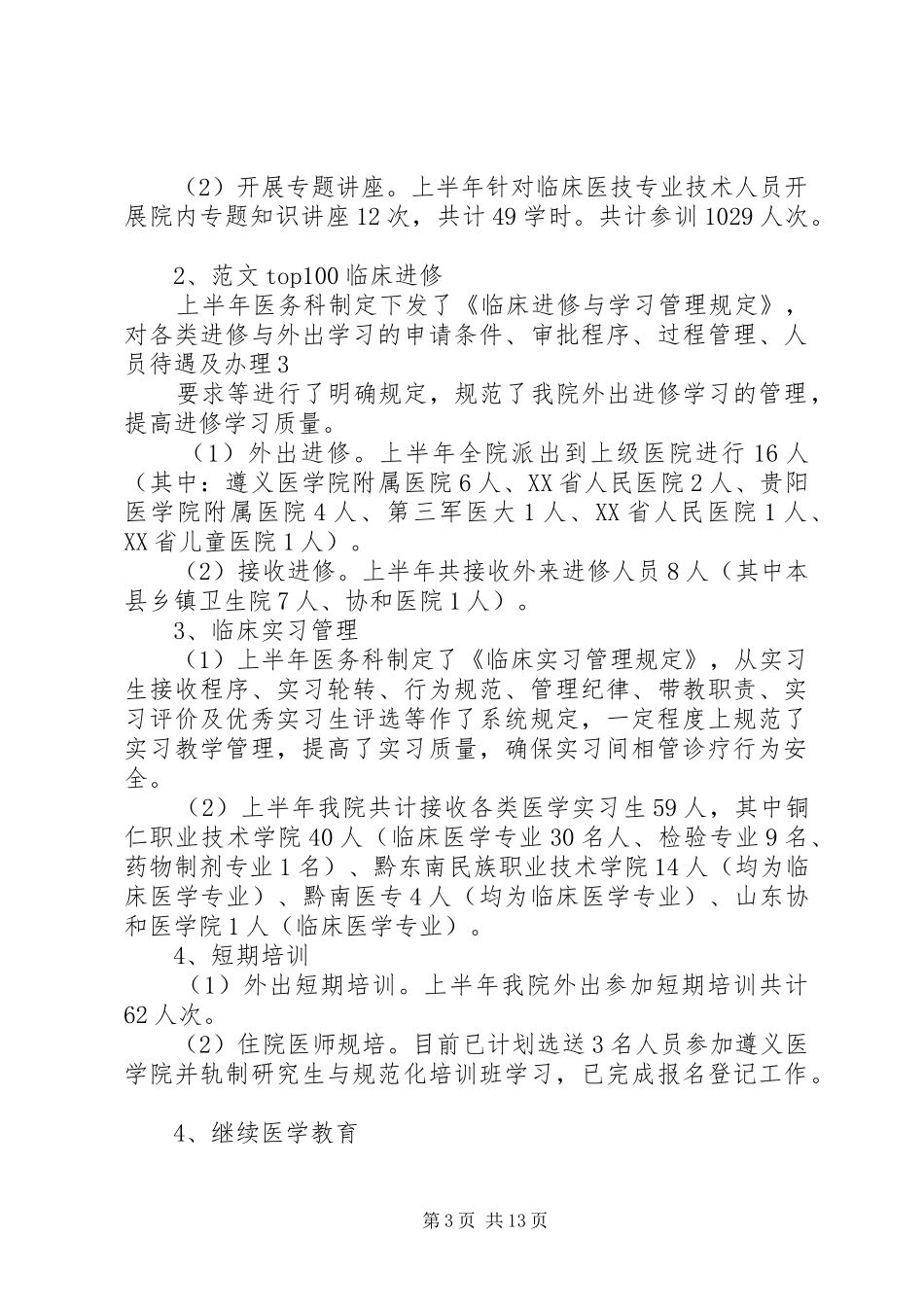 （2）开展专题讲座。上半年针对临床医技专业技术人员开展院内专题知识讲座12次，共计49学时。共计参训1029人次。

2、范文top100临床进修

上半年医务科制定下发了《临床进修与学习管理规定》，对各类进修与外出学习的申请条件、审批程序、过程管理、人员待遇及办理3

要求等进行了明确规定，规范了我院外出进修学习的管理，提高进修学习质量。

（1）外出进修。上半年全院派出到上级医院进行16人（其中：遵义医学院附属医院6人、XX省人民医院2人、贵阳医学院附属医院4人、第三军医大1人、XX省人民医院1人、XX省儿童医院1人）。

（2）接收进修。上半年共接收外来进修人员8人（其中本县乡镇卫生院7人、协和医院1人）。

3、临床实习管理

（1）上半年医务科制定了《临床实习管理规定》，从实习生接收程序、实习轮转、行为规范、管理纪律、带教职责、实习评价及优秀实习生评选等作了系统规定，一定程度上规范了实习教学管理，提高了实习质量，确保实习间相管诊疗行为安全。

（2）上半年我院共计接收各类医学实习生59人，其中铜仁职业技术学院40人（临床医学专业30名人、检验专业9名、药物制剂专业1名）、黔东南民族职业技术学院14人（均为临床医学专业）、黔南医专4人（均为临床医学专业）、山东协和医学院1人（临床医学专业）。

4、短期培训

（1）外出短期培训。上半年我院外出参加短期培训共计62人次。

（2）住院医师规培。目前已计划选送3名人员参加遵义医学院并轨制研究生与规范化培训班学习，已完成报名登记工作。

4、继续医学教育

第3页 共13页